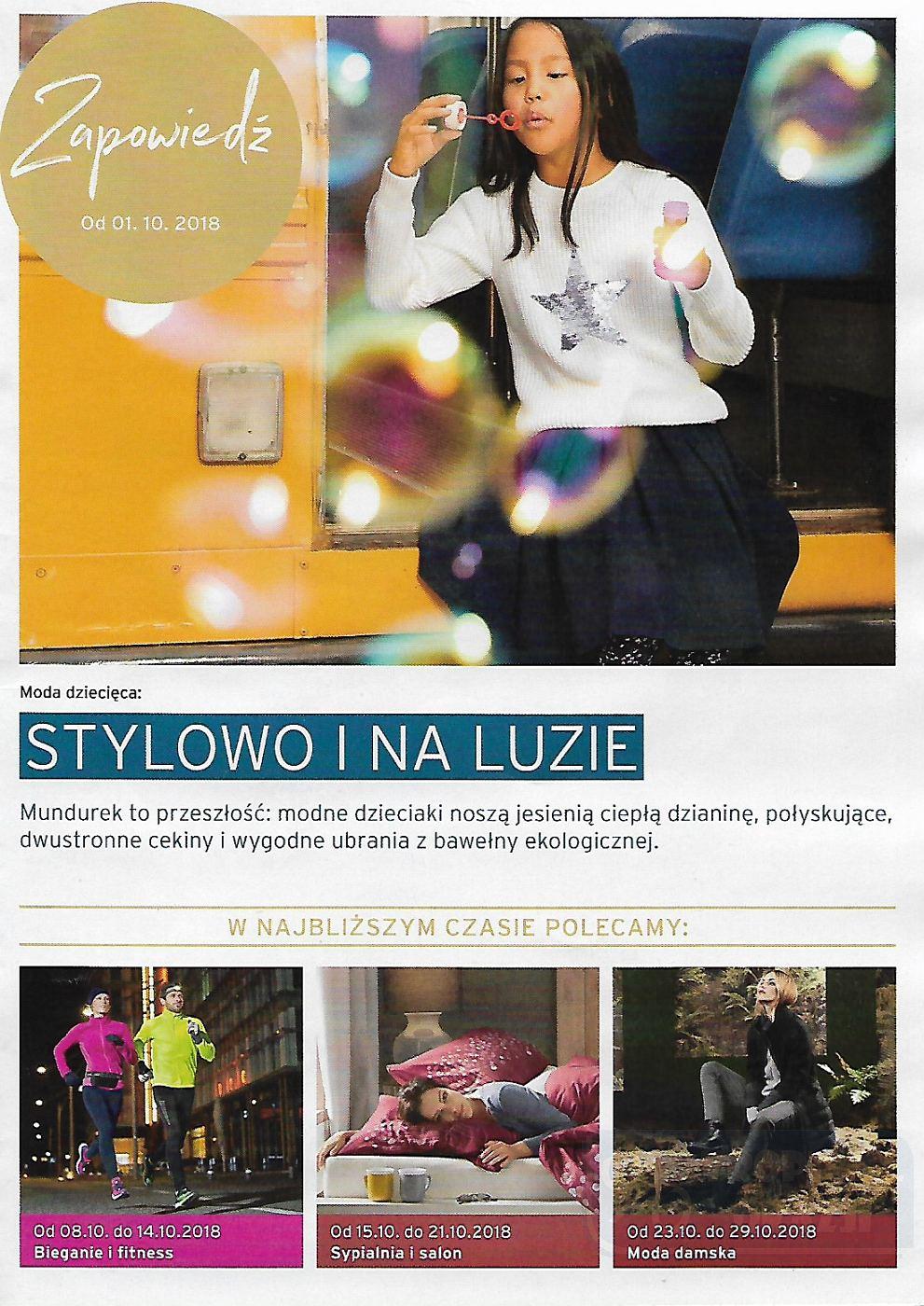 Zapowiedź
Od 01. 10. 2018

Moda dziecięca:

STYLOWO I NA LUZIE

Mundurek to przeszłość: modne dzieciaki noszą jesienią ciepłą dzianinę, połyskujące, dwustronne cekiny i wygodne ubrania z bawełny ekologicznej.

W NAJBLIŻSZYM CZASIE POLECAMY:

Od 08.10. do 14.10.2018
Bieganie i fitness

Od 15.10. do 21.10.2018
Sypialnia i salon

Od 23.10. do 29.10.2018
Moda damska